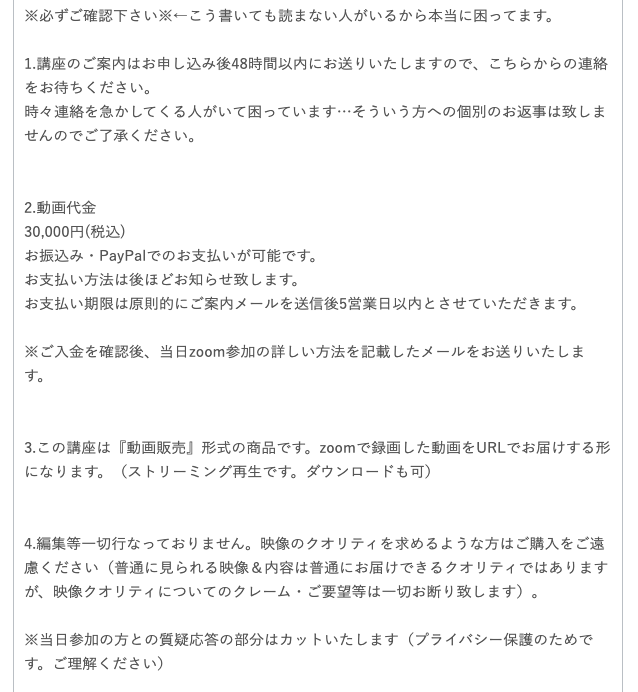 ※必ずご確認下さい※←こう書いても読まない人がいるから本当に困ってます。

1.講座のご案内はお申し込み後48時間以内にお送りいたしますので、こちらからの連絡をお待ちください。
時々連絡を急かしてくる人がいて困っています…そういう方への個別のお返事は致しませんのでご了承ください。

2.動画代金
30,000円(税込)
お振込み・PayPalでのお支払いが可能です。
お支払い方法は後ほどお知らせ致します。
お支払い期限は原則的にご案内メールを送信後5営業日以内とさせていただきます。

※ご入金を確認後、当日zoom参加の詳しい方法を記載したメールをお送りいたします。

3.この講座は『動画販売』形式の商品です。zoomで録画した動画をURLでお届けする形になります。（ストリーミング再生です。ダウンロードも可）

4.編集等一切行なっておりません。映像のクオリティを求めるような方はご購入をご遠慮ください（普通に見られる映像＆内容は普通にお届けできるクオリティではありますが、映像クオリティについてのクレーム・ご要望等は一切お断り致します）。

※当日参加の方との質疑応答の部分はカットいたします（プライバシー保護のためです。ご理解ください）